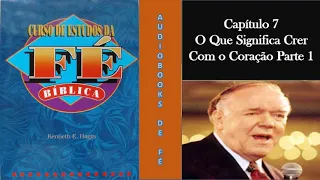 CURSO DE ESTUDOS DA
FÉ
BÍBLICA
Kenneth E. Hagin

AUDIOBOOKS DE FÉ

Capítulo 7
O Que Significa Crer
Com o Coração Parte 1